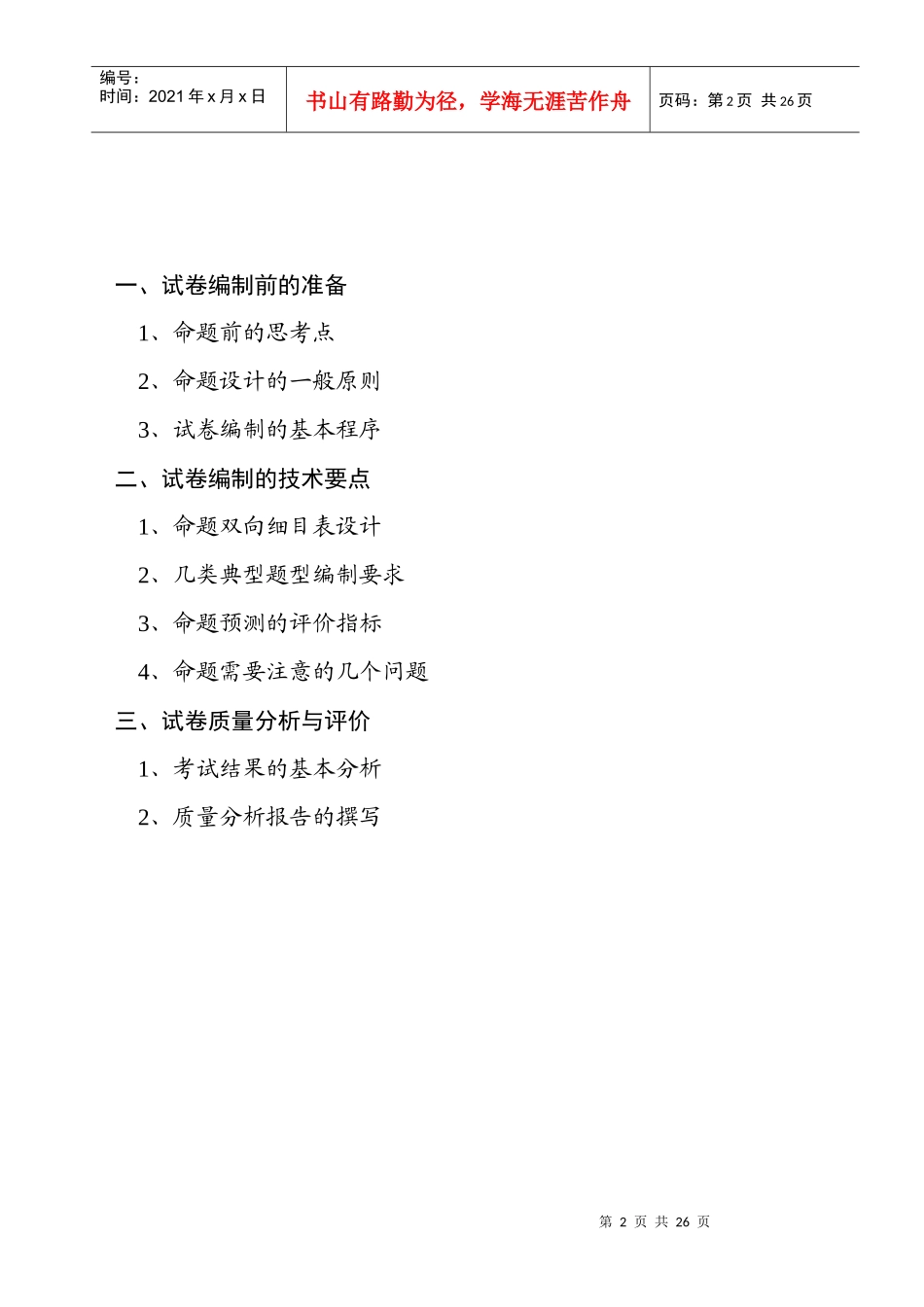 编号：
时间：2021 年 x 月 x 日

书山有路勤为径，学海无涯苦作舟

页码：第 2 页 共 26 页

一、试卷编制前的准备

1、命题前的思考点

2、命题设计的一般原则

3、试卷编制的基本程序

二、试卷编制的技术要点

1、命题双向细目表设计

2、几类典型题型编制要求

3、命题预测的评价指标

4、命题需要注意的几个问题

三、试卷质量分析与评价

1、考试结果的基本分析

2、质量分析报告的撰写

第 2 页 共 26 页